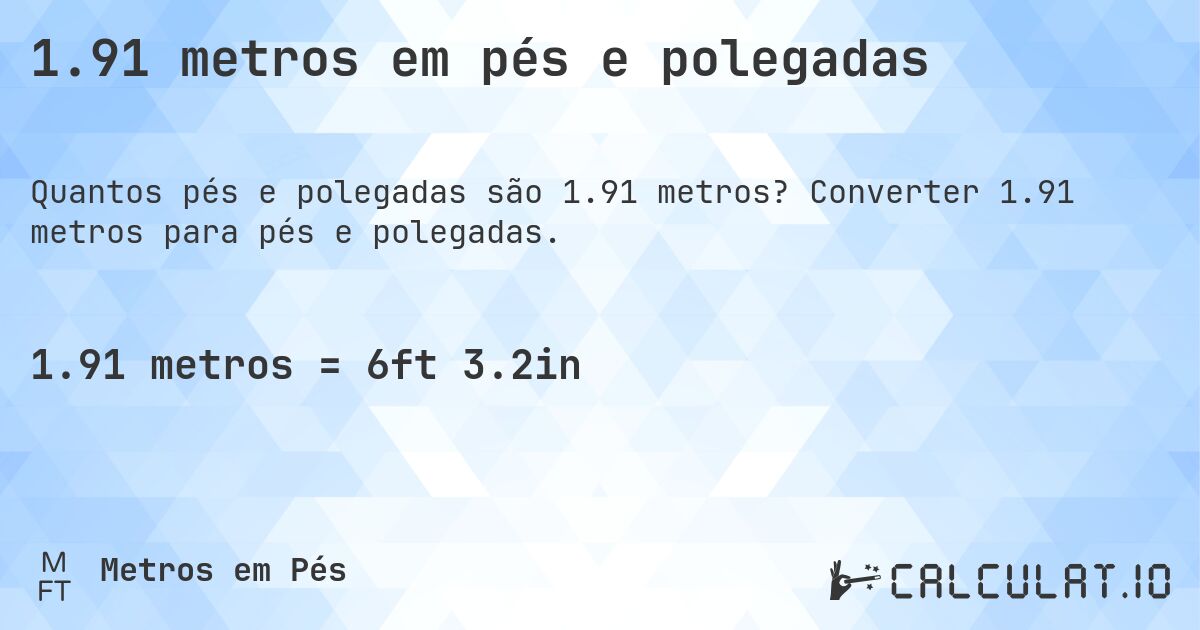 1.91 metros em pés e polegadas

Quantos pés e polegadas são 1.91 metros? Converter 1.91 metros para pés e polegadas.

1.91 metros = 6ft 3.2in

M
FT
Metros em Pés

CALCULAT.IO